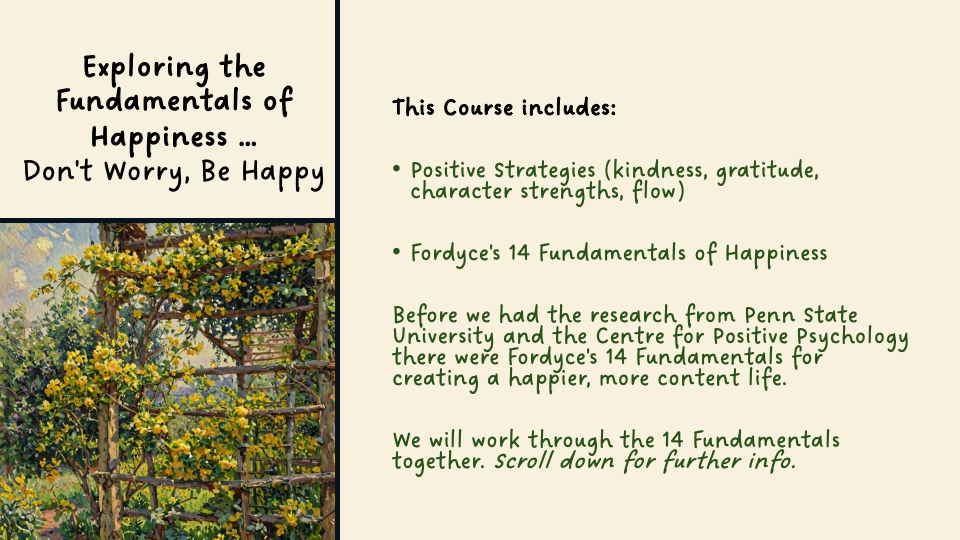 Exploring the Fundamentals of Happiness ...
Don't Worry, Be Happy

This Course includes:

• Positive Strategies (kindness, gratitude, character strengths, flow)

• Fordyce's 14 Fundamentals of Happiness

Before we had the research from Penn State University and the Centre for Positive Psychology there were Fordyce's 14 Fundamentals for creating a happier, more content life.

We will work through the 14 Fundamentals together. Scroll down for further info.